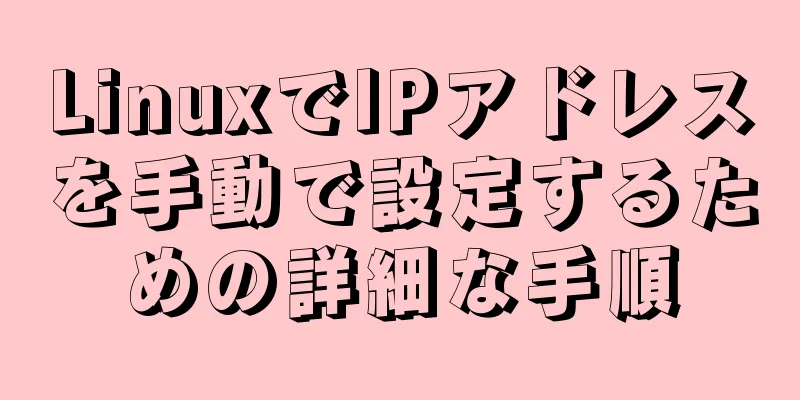 LinuxでIPアドレスを手動で設定するための詳細な手順